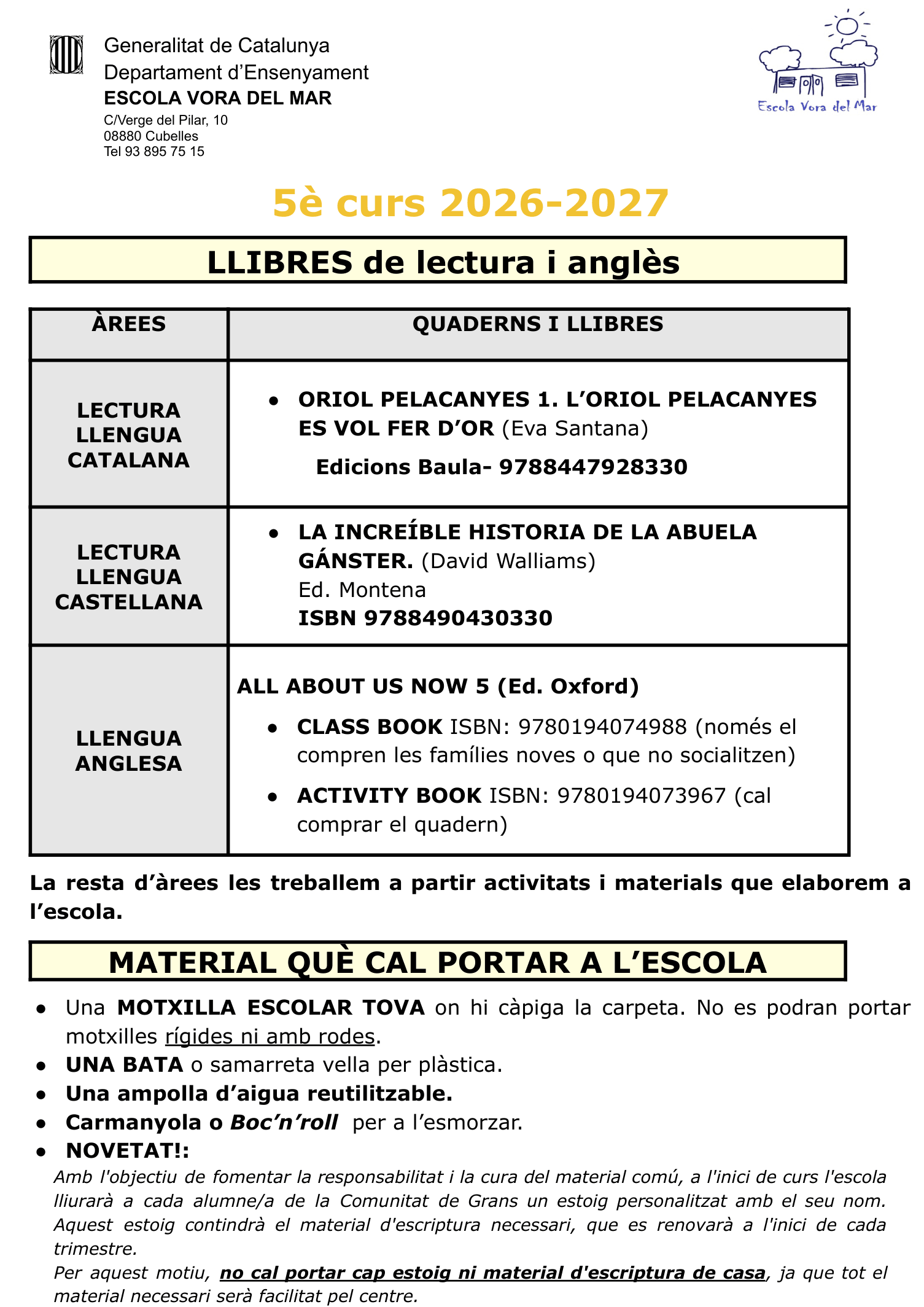 Generalitat de Catalunya
Departament d'Ensenyament
ESCOLA VORA DEL MAR
C/Verge del Pilar, 10
08880 Cubelles
Tel 93 895 75 15

Escola Vora del Mar

5è curs 2026-2027

LLIBRES de lectura i anglès

| ÀREES | QUADERNS I LLIBRES |
|---|---|
| LECTURA LLENGUA CATALANA | • ORIOL PELACANYES 1. L'ORIOL PELACANYES ES VOL FER D'OR (Eva Santana) Edicions Baula- 9788447928330 |
| LECTURA LLENGUA CASTELLANA | • LA INCREÍBLE HISTORIA DE LA ABUELA GÁNSTER. (David Walliams) Ed. Montena ISBN 9788490430330 |
| LLENGUA ANGLESA | ALL ABOUT US NOW 5 (Ed. Oxford) • CLASS BOOK ISBN: 9780194074988 (només el compren les famílies noves o que no socialitzen) • ACTIVITY BOOK ISBN: 9780194073967 (cal comprar el quadern) |

La resta d'àrees les treballem a partir activitats i materials que elaborem a l'escola.

MATERIAL QUÈ CAL PORTAR A L'ESCOLA

• Una MOTXILLA ESCOLAR TOVA on hi càpiga la carpeta. No es podran portar motxilles rígides ni amb rodes.
• UNA BATA o samarreta vella per plàstica.
• Una ampolla d'aigua reutilitzable.
• Carmanyola o Boc'n'roll per a l'esmorzar.
• NOVETAT!:
Amb l'objectiu de fomentar la responsabilitat i la cura del material comú, a l'inici de curs l'escola lliurarà a cada alumne/a de la Comunitat de Grans un estoig personalitzat amb el seu nom. Aquest estoig contindrà el material d'escriptura necessari, que es renovarà a l'inici de cada trimestre.
Per aquest motiu, no cal portar cap estoig ni material d'escriptura de casa, ja que tot el material necessari serà facilitat pel centre.